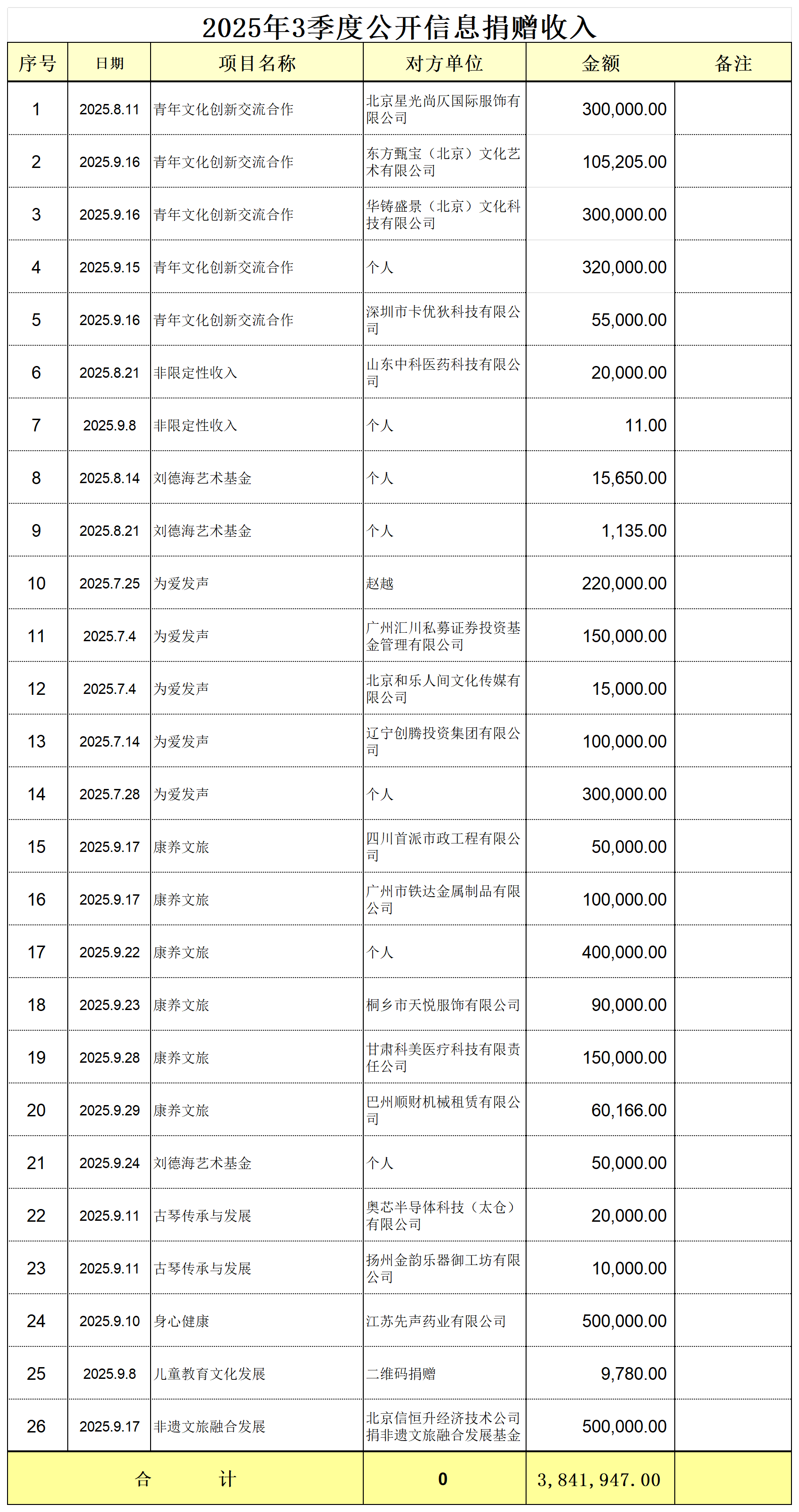 2025年3季度公开信息捐赠收入

| 序号 | 日期 | 项目名称 | 对方单位 | 金额 | 备注 |
|---|---|---|---|---|---|
| 1 | 2025.8.11 | 青年文化创新交流合作 | 北京星光尚仄国际服饰有限公司 | 300,000.00 | |
| 2 | 2025.9.16 | 青年文化创新交流合作 | 东方甄宝（北京）文化艺术有限公司 | 105,205.00 | |
| 3 | 2025.9.16 | 青年文化创新交流合作 | 华铸盛景（北京）文化科技有限公司 | 300,000.00 | |
| 4 | 2025.9.15 | 青年文化创新交流合作 | 个人 | 320,000.00 | |
| 5 | 2025.9.16 | 青年文化创新交流合作 | 深圳市卡优狄科技有限公司 | 55,000.00 | |
| 6 | 2025.8.21 | 非限定性收入 | 山东中科医药科技有限公司 | 20,000.00 | |
| 7 | 2025.9.8 | 非限定性收入 | 个人 | 11.00 | |
| 8 | 2025.8.14 | 刘德海艺术基金 | 个人 | 15,650.00 | |
| 9 | 2025.8.21 | 刘德海艺术基金 | 个人 | 1,135.00 | |
| 10 | 2025.7.25 | 为爱发声 | 赵越 | 220,000.00 | |
| 11 | 2025.7.4 | 为爱发声 | 广州汇川私募证券投资基金管理有限公司 | 150,000.00 | |
| 12 | 2025.7.4 | 为爱发声 | 北京和乐人间文化传媒有限公司 | 15,000.00 | |
| 13 | 2025.7.14 | 为爱发声 | 辽宁创腾投资集团有限公司 | 100,000.00 | |
| 14 | 2025.7.28 | 为爱发声 | 个人 | 300,000.00 | |
| 15 | 2025.9.17 | 康养文旅 | 四川首派市政工程有限公司 | 50,000.00 | |
| 16 | 2025.9.17 | 康养文旅 | 广州市铁达金属制品有限公司 | 100,000.00 | |
| 17 | 2025.9.22 | 康养文旅 | 个人 | 400,000.00 | |
| 18 | 2025.9.23 | 康养文旅 | 桐乡市天悦服饰有限公司 | 90,000.00 | |
| 19 | 2025.9.28 | 康养文旅 | 甘肃科美医疗科技有限责任公司 | 150,000.00 | |
| 20 | 2025.9.29 | 康养文旅 | 巴州顺财机械租赁有限公司 | 60,166.00 | |
| 21 | 2025.9.24 | 刘德海艺术基金 | 个人 | 50,000.00 | |
| 22 | 2025.9.11 | 古琴传承与发展 | 奥芯半导体科技（太仓）有限公司 | 20,000.00 | |
| 23 | 2025.9.11 | 古琴传承与发展 | 扬州金韵乐器御工坊有限公司 | 10,000.00 | |
| 24 | 2025.9.10 | 身心健康 | 江苏先声药业有限公司 | 500,000.00 | |
| 25 | 2025.9.8 | 儿童教育文化发展 | 二维码捐赠 | 9,780.00 | |
| 26 | 2025.9.17 | 非遗文旅融合发展 | 北京信恒升经济技术公司捐非遗文旅融合发展基金 | 500,000.00 | |
| 合　　计 | | | 0 | 3,841,947.00 | |